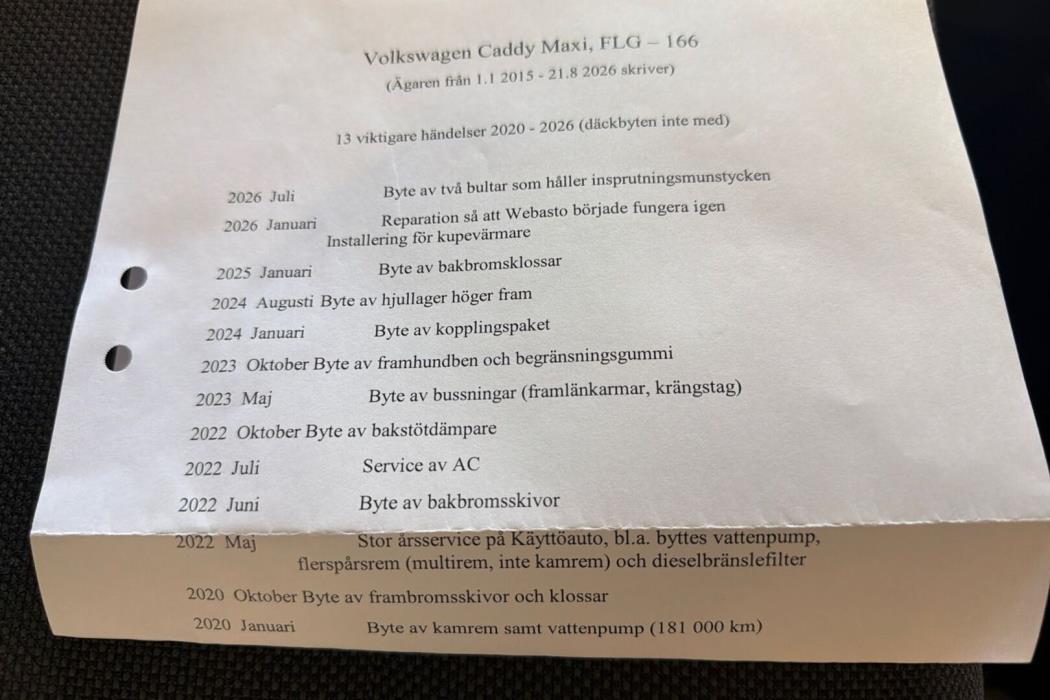 Volkswagen Caddy Maxi, FLG – 166
(Ägaren från 1.1 2015 - 21.8 2026 skriver)

13 viktigare händelser 2020 - 2026 (däckbyten inte med)

2026 Juli Byte av två bultar som håller insprutningsmunstycken
2026 Januari Reparation så att Webasto började fungera igen
Installering för kupevärmare
2025 Januari Byte av bakbromsklossar
2024 Augusti Byte av hjullager höger fram
2024 Januari Byte av kopplingspaket
2023 Oktober Byte av framhundben och begränsningsgummi
2023 Maj Byte av bussningar (framlänkarmar, krängstag)
2022 Oktober Byte av bakstötdämpare
2022 Juli Service av AC
2022 Juni Byte av bakbromsskivor
2022 Maj Stor årsservice på Käyttöauto, bl.a. byttes vattenpump, flerspårsrem (multirem, inte kamrem) och dieselbränslefilter
2020 Oktober Byte av frambromsskivor och klossar
2020 Januari Byte av kamrem samt vattenpump (181 000 km)